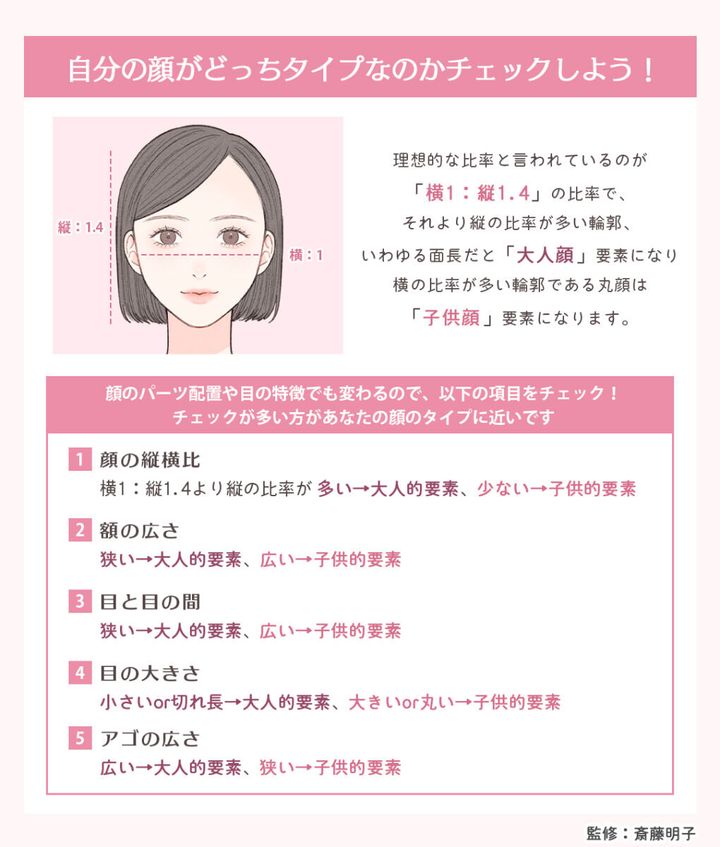 自分の顔がどっちタイプなのかチェックしよう！

縦：1.4

横：1

理想的な比率と言われているのが「横1：縦1.4」の比率で、それより縦の比率が多い輪郭、いわゆる面長だと「大人顔」要素になり横の比率が多い輪郭である丸顔は「子供顔」要素になります。

顔のパーツ配置や目の特徴でも変わるので、以下の項目をチェック！
チェックが多い方があなたの顔のタイプに近いです

1 顔の縦横比
横1：縦1.4より縦の比率が 多い→大人的要素、少ない→子供的要素

2 額の広さ
狭い→大人的要素、広い→子供的要素

3 目と目の間
狭い→大人的要素、広い→子供的要素

4 目の大きさ
小さいor切れ長→大人的要素、大きいor丸い→子供的要素

5 アゴの広さ
広い→大人的要素、狭い→子供的要素

監修：斎藤明子